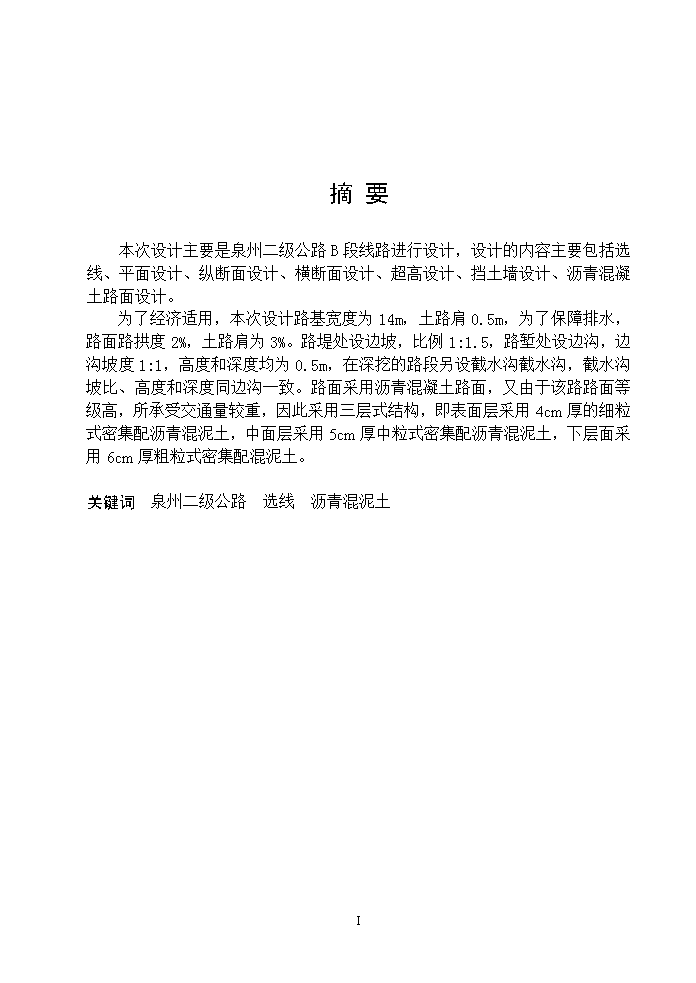 摘 要

本次设计主要是泉州二级公路 B 段线路进行设计，设计的内容主要包括选线、平面设计、纵断面设计、横断面设计、超高设计、挡土墙设计、沥青混凝土路面设计。

为了经济适用，本次设计路基宽度为 14m，土路肩 0.5m，为了保障排水，路面路拱度 2%，土路肩为 3%。路堤处设边坡，比例 1:1.5，路堑处设边沟，边沟坡度 1:1，高度和深度均为 0.5m，在深挖的路段另设截水沟截水沟，截水沟坡比、高度和深度同边沟一致。路面采用沥青混凝土路面，又由于该路路面等级高，所承受交通量较重，因此采用三层式结构，即表面层采用 4cm 厚的细粒式密集配沥青混泥土，中面层采用 5cm 厚中粒式密集配沥青混泥土，下层面采用 6cm 厚粗粒式密集配混泥土。

关键词 泉州二级公路 选线 沥青混泥土

I